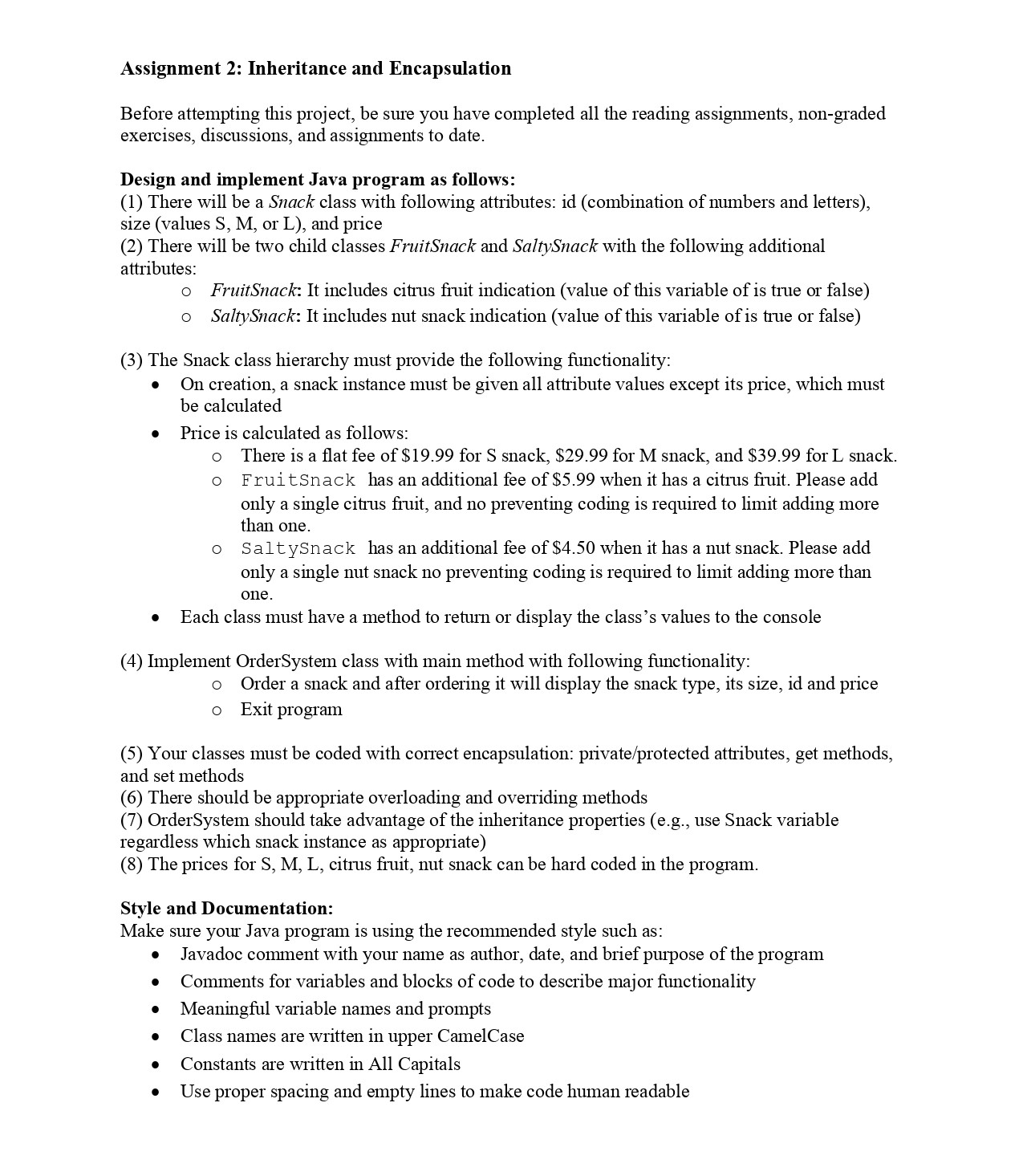 Assignment 2: Inheritance and Encapsulation

Before attempting this project, be sure you have completed all the reading assignments, non-graded exercises, discussions, and assignments to date.

Design and implement Java program as follows:
(1) There will be a Snack class with following attributes: id (combination of numbers and letters), size (values S, M, or L), and price
(2) There will be two child classes FruitSnack and SaltySnack with the following additional attributes:
o FruitSnack: It includes citrus fruit indication (value of this variable of is true or false)
o SaltySnack: It includes nut snack indication (value of this variable of is true or false)

(3) The Snack class hierarchy must provide the following functionality:
• On creation, a snack instance must be given all attribute values except its price, which must be calculated
• Price is calculated as follows:
o There is a flat fee of \$19.99 for S snack, \$29.99 for M snack, and \$39.99 for L snack.
o FruitSnack has an additional fee of \$5.99 when it has a citrus fruit. Please add only a single citrus fruit, and no preventing coding is required to limit adding more than one.
o SaltySnack has an additional fee of \$4.50 when it has a nut snack. Please add only a single nut snack no preventing coding is required to limit adding more than one.
• Each class must have a method to return or display the class's values to the console

(4) Implement OrderSystem class with main method with following functionality:
o Order a snack and after ordering it will display the snack type, its size, id and price
o Exit program

(5) Your classes must be coded with correct encapsulation: private/protected attributes, get methods, and set methods
(6) There should be appropriate overloading and overriding methods
(7) OrderSystem should take advantage of the inheritance properties (e.g., use Snack variable regardless which snack instance as appropriate)
(8) The prices for S, M, L, citrus fruit, nut snack can be hard coded in the program.

Style and Documentation:
Make sure your Java program is using the recommended style such as:
• Javadoc comment with your name as author, date, and brief purpose of the program
• Comments for variables and blocks of code to describe major functionality
• Meaningful variable names and prompts
• Class names are written in upper CamelCase
• Constants are written in All Capitals
• Use proper spacing and empty lines to make code human readable